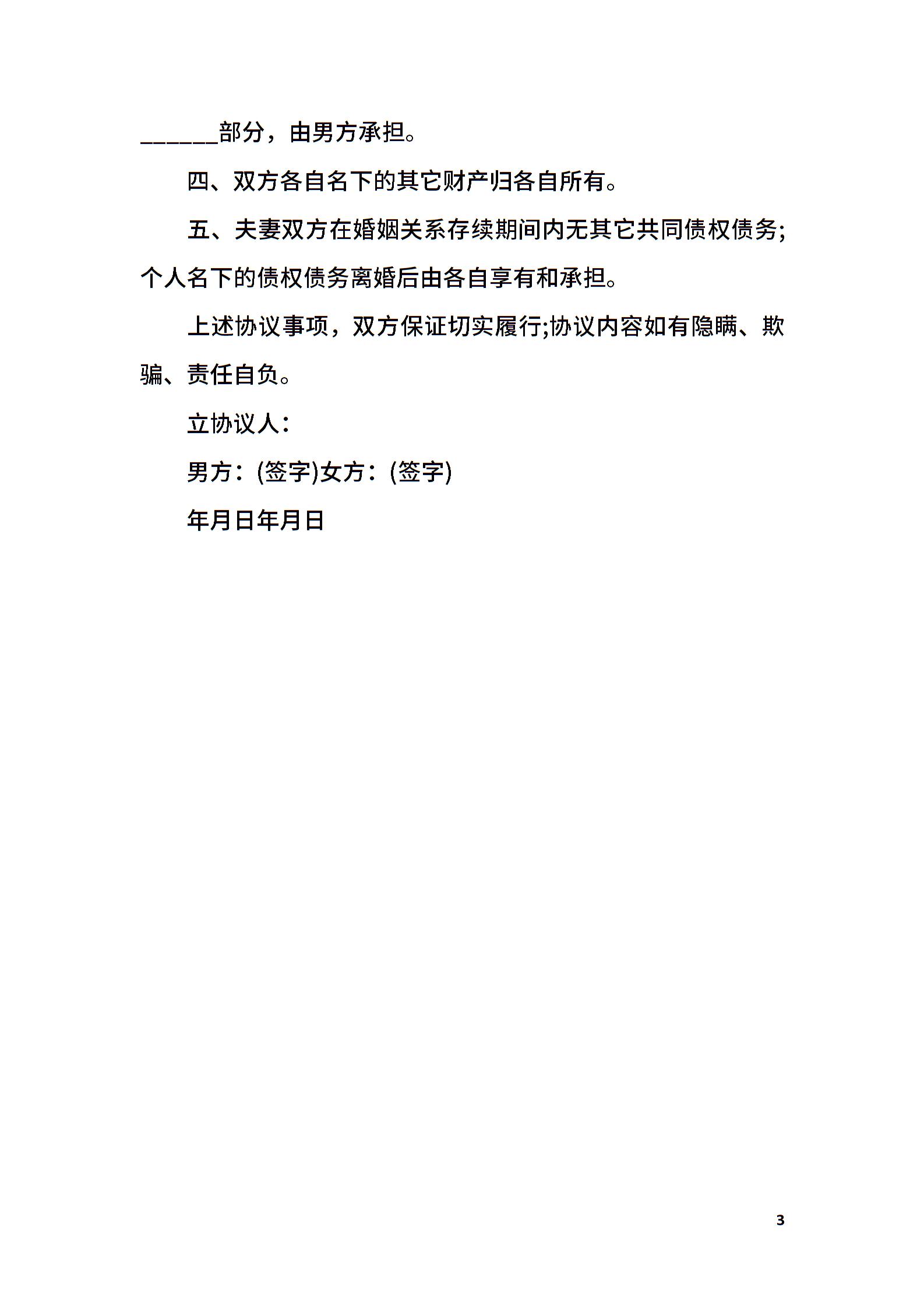 ______部分，由男方承担。

四、双方各自名下的其它财产归各自所有。

五、夫妻双方在婚姻关系存续期间内无其它共同债权债务;个人名下的债权债务离婚后由各自享有和承担。

上述协议事项，双方保证切实履行;协议内容如有隐瞒、欺骗、责任自负。

立协议人：

男方：(签字)女方：(签字)

年月日年月日

3